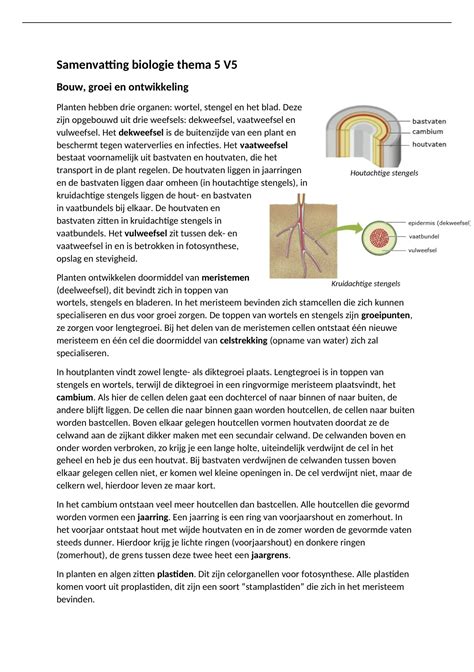 Samenvatting biologie thema 5 V5

Bouw, groei en ontwikkeling

Planten hebben drie organen: wortel, stengel en het blad. Deze zijn opgebouwd uit drie weefsels: dekweefsel, vaatweefsel en vulweefsel. Het dekweefsel is de buitenzijde van een plant en beschermt tegen waterverlies en infecties. Het vaatweefsel bestaat voornamelijk uit bastvaten en houtvaten, die het transport in de plant regelen. De houtvaten liggen in jaarringen en de bastvaten liggen daar omheen (in houtachtige stengels), in kruidachtige stengels liggen de hout- en bastvaten in vaatbundels bij elkaar. De houtvaten en bastvaten zitten in kruidachtige stengels in vaatbundels. Het vulweefsel zit tussen dek- en vaatweefsel in en is betrokken in fotosynthese, opslag en stevigheid.

bastvaten
cambium
houtvaten
Houtachtige stengels

epidermis (dekweefsel)
vaatbundel
vulweefsel
Kruidachtige stengels

Planten ontwikkelen doormiddel van meristemen (deelweefsel), dit bevindt zich in toppen van wortels, stengels en bladeren. In het meristeem bevinden zich stamcellen die zich kunnen specialiseren en dus voor groei zorgen. De toppen van wortels en stengels zijn groeipunten, ze zorgen voor lengtegroei. Bij het delen van de meristemen cellen ontstaat één nieuwe meristeem en één cel die doormiddel van celstrekking (opname van water) zich zal specialiseren.

In houtplanten vindt zowel lengte- als diktegroei plaats. Lengtegroei is in toppen van stengels en wortels, terwijl de diktegroei in een ringvormige meristeem plaatsvindt, het cambium. Als hier de cellen delen gaat een dochtercel of naar binnen of naar buiten, de andere blijft liggen. De cellen die naar binnen gaan worden houtcellen, de cellen naar buiten worden bastcellen. Boven elkaar gelegen houtcellen vormen houtvaten doordat ze de celwand aan de zijkant dikker maken met een secundair celwand. De celwanden boven en onder worden verbroken, zo krijg je een lange holte, uiteindelijk verdwijnt de cel in het geheel en heb je dus een houtvat. Bij bastvaten verdwijnen de celwanden tussen boven elkaar gelegen cellen niet, er komen wel kleine openingen in. De cel verdwijnt niet, maar de celkern wel, hierdoor leven ze maar kort.

In het cambium ontstaan veel meer houtcellen dan bastcellen. Alle houtcellen die gevormd worden vormen een jaarring. Een jaarring is een ring van voorjaarshout en zomerhout. In het voorjaar ontstaat hout met wijde houtvaten en in de zomer worden de gevormde vaten steeds dunner. Hierdoor krijg je lichte ringen (voorjaarshout) en donkere ringen (zomerhout), de grens tussen deze twee heet een jaargrens.

In planten en algen zitten plastiden. Dit zijn celorganellen voor fotosynthese. Alle plastiden komen voort uit proplastiden, dit zijn een soort "stamplastiden" die zich in het meristeem bevinden.